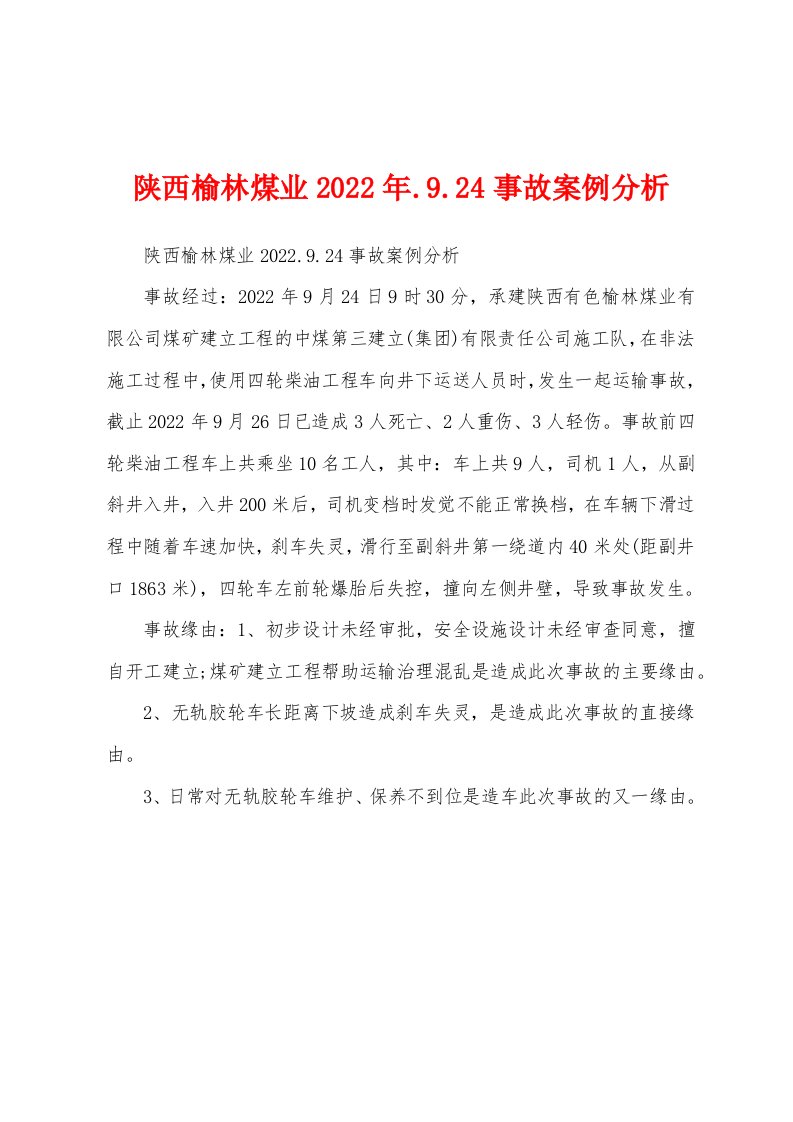 陕西榆林煤业2022年.9.24事故案例分析

陕西榆林煤业2022.9.24事故案例分析

事故经过：2022年9月24日9时30分，承建陕西有色榆林煤业有限公司煤矿建立工程的中煤第三建立(集团)有限责任公司施工队，在非法施工过程中，使用四轮柴油工程车向井下运送人员时，发生一起运输事故，截止2022年9月26日已造成3人死亡、2人重伤、3人轻伤。事故前四轮柴油工程车上共乘坐10名工人，其中：车上共9人，司机1人，从副斜井入井，入井200米后，司机变档时发觉不能正常换档，在车辆下滑过程中随着车速加快，刹车失灵，滑行至副斜井第一绕道内40米处(距副井口1863米)，四轮车左前轮爆胎后失控，撞向左侧井壁，导致事故发生。

事故缘由：1、初步设计未经审批，安全设施设计未经审查同意，擅自开工建立;煤矿建立工程帮助运输治理混乱是造成此次事故的主要缘由。

2、无轨胶轮车长距离下坡造成刹车失灵，是造成此次事故的直接缘由。

3、日常对无轨胶轮车维护、保养不到位是造车此次事故的又一缘由。